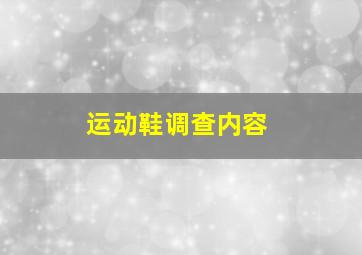 运动鞋调查内容